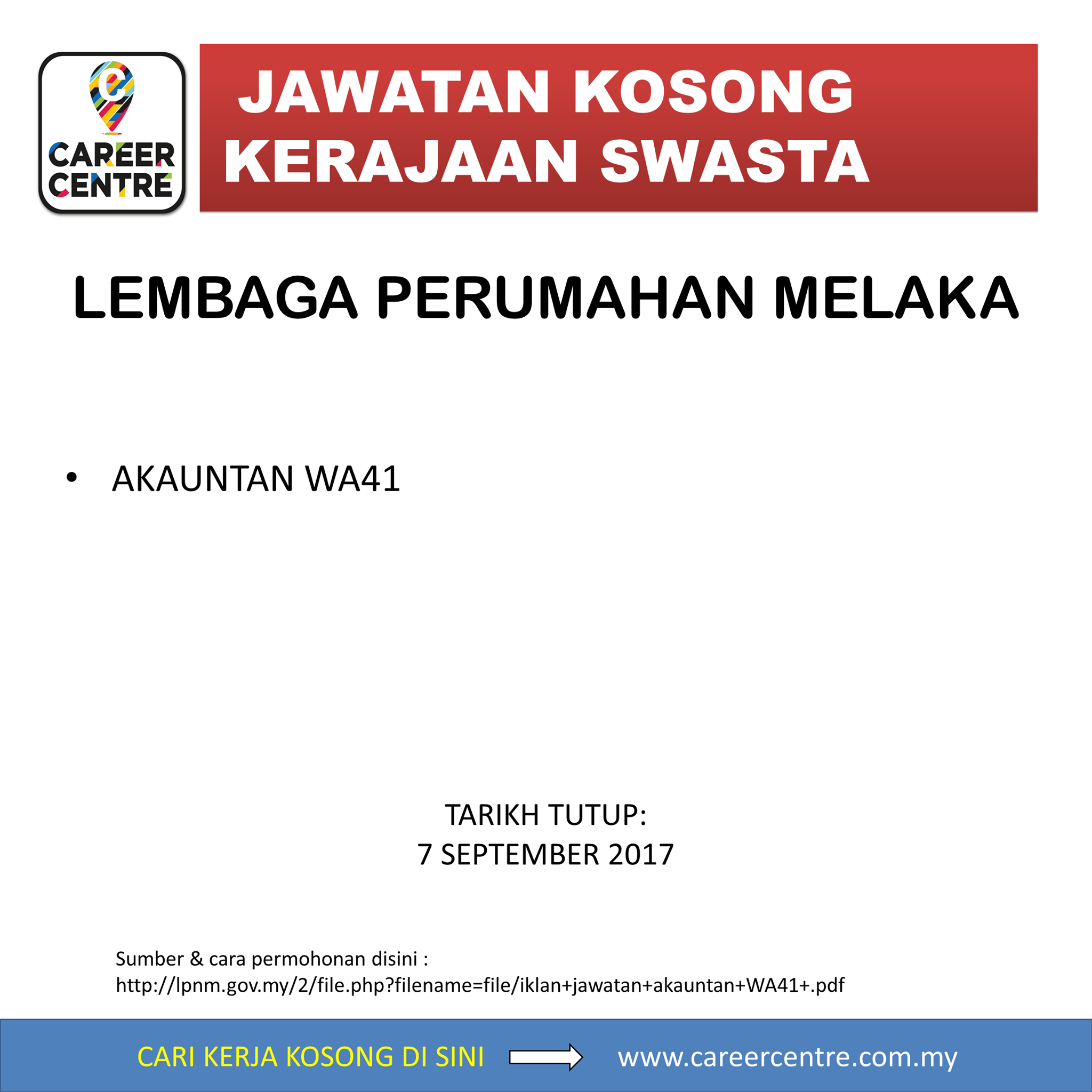 CAREER CENTRE

JAWATAN KOSONG
KERAJAAN SWASTA

LEMBAGA PERUMAHAN MELAKA

• AKAUNTAN WA41

TARIKH TUTUP:
7 SEPTEMBER 2017

Sumber & cara permohonan disini :
http://lpnm.gov.my/2/file.php?filename=file/iklan+jawatan+akauntan+WA41+.pdf

CARI KERJA KOSONG DI SINI www.careercentre.com.my